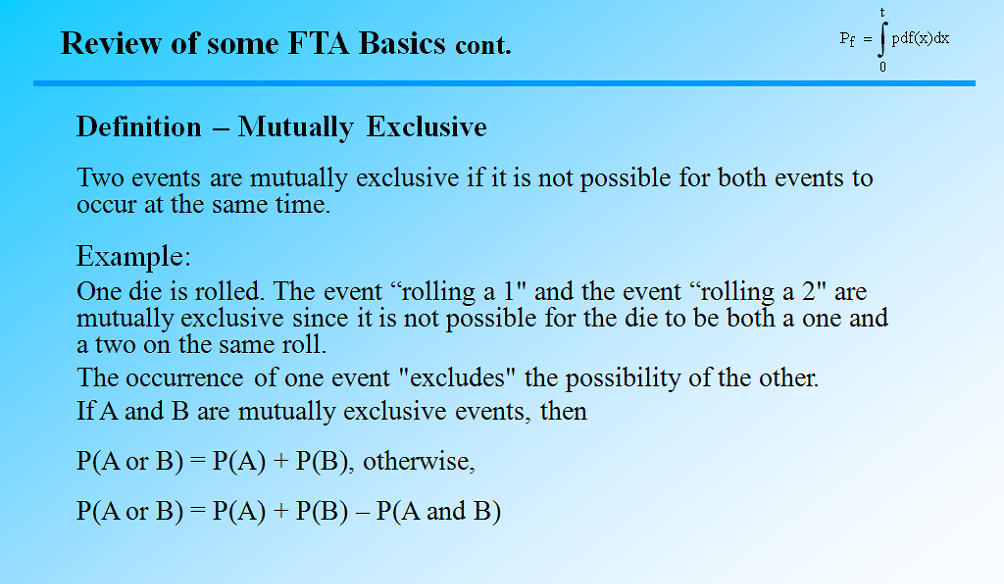 Review of some FTA Basics cont.

$P_f = \int_0^t pdf(x)dx$

Definition – Mutually Exclusive

Two events are mutually exclusive if it is not possible for both events to occur at the same time.

Example:

One die is rolled. The event “rolling a 1" and the event “rolling a 2" are mutually exclusive since it is not possible for the die to be both a one and a two on the same roll.

The occurrence of one event "excludes" the possibility of the other.

If A and B are mutually exclusive events, then

P(A or B) = P(A) + P(B), otherwise,

P(A or B) = P(A) + P(B) – P(A and B)